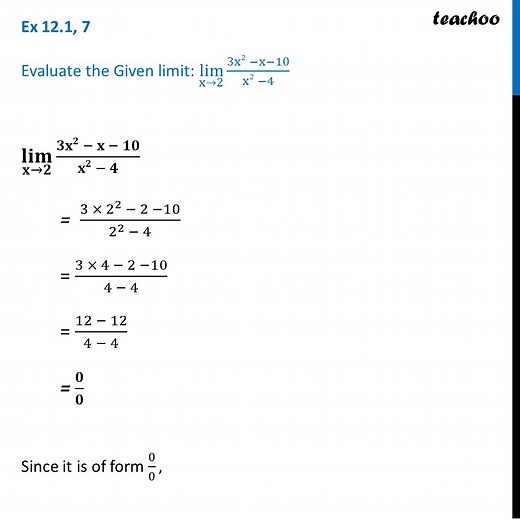 Ex 12.1, 7

teachoo

Evaluate the Given limit: $\lim_{x \to 2} \frac{3x^2 - x - 10}{x^2 - 4}$

$\lim_{x \to 2} \frac{3x^2 - x - 10}{x^2 - 4}$

$= \frac{3 \times 2^2 - 2 - 10}{2^2 - 4}$

$= \frac{3 \times 4 - 2 - 10}{4 - 4}$

$= \frac{12 - 12}{4 - 4}$

$= \frac{0}{0}$

Since it is of form $\frac{0}{0}$,